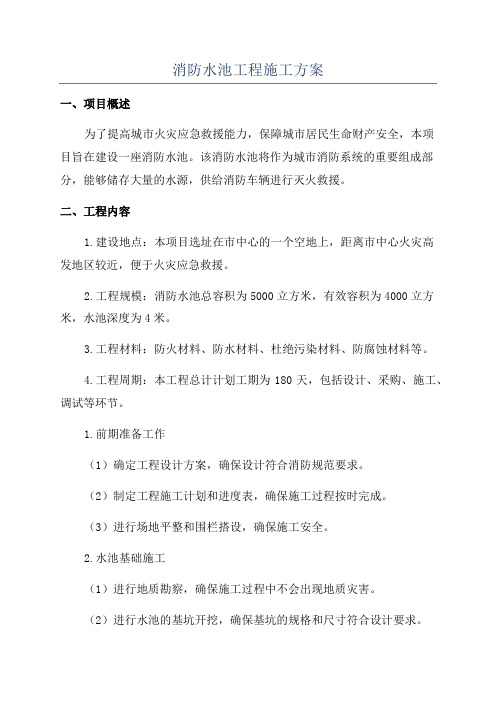 消防水池工程施工方案

一、项目概述

为了提高城市火灾应急救援能力，保障城市居民生命财产安全，本项目旨在建设一座消防水池。该消防水池将作为城市消防系统的重要组成部分，能够储存大量的水源，供给消防车辆进行灭火救援。

二、工程内容

1.建设地点：本项目选址在市中心的一个空地上，距离市中心火灾高发地区较近，便于火灾应急救援。

2.工程规模：消防水池总容积为5000立方米，有效容积为4000立方米，水池深度为4米。

3.工程材料：防火材料、防水材料、杜绝污染材料、防腐蚀材料等。

4.工程周期：本工程总计计划工期为180天，包括设计、采购、施工、调试等环节。

1.前期准备工作

（1）确定工程设计方案，确保设计符合消防规范要求。

（2）制定工程施工计划和进度表，确保施工过程按时完成。

（3）进行场地平整和围栏搭设，确保施工安全。

2.水池基础施工

（1）进行地质勘察，确保施工过程中不会出现地质灾害。

（2）进行水池的基坑开挖，确保基坑的规格和尺寸符合设计要求。